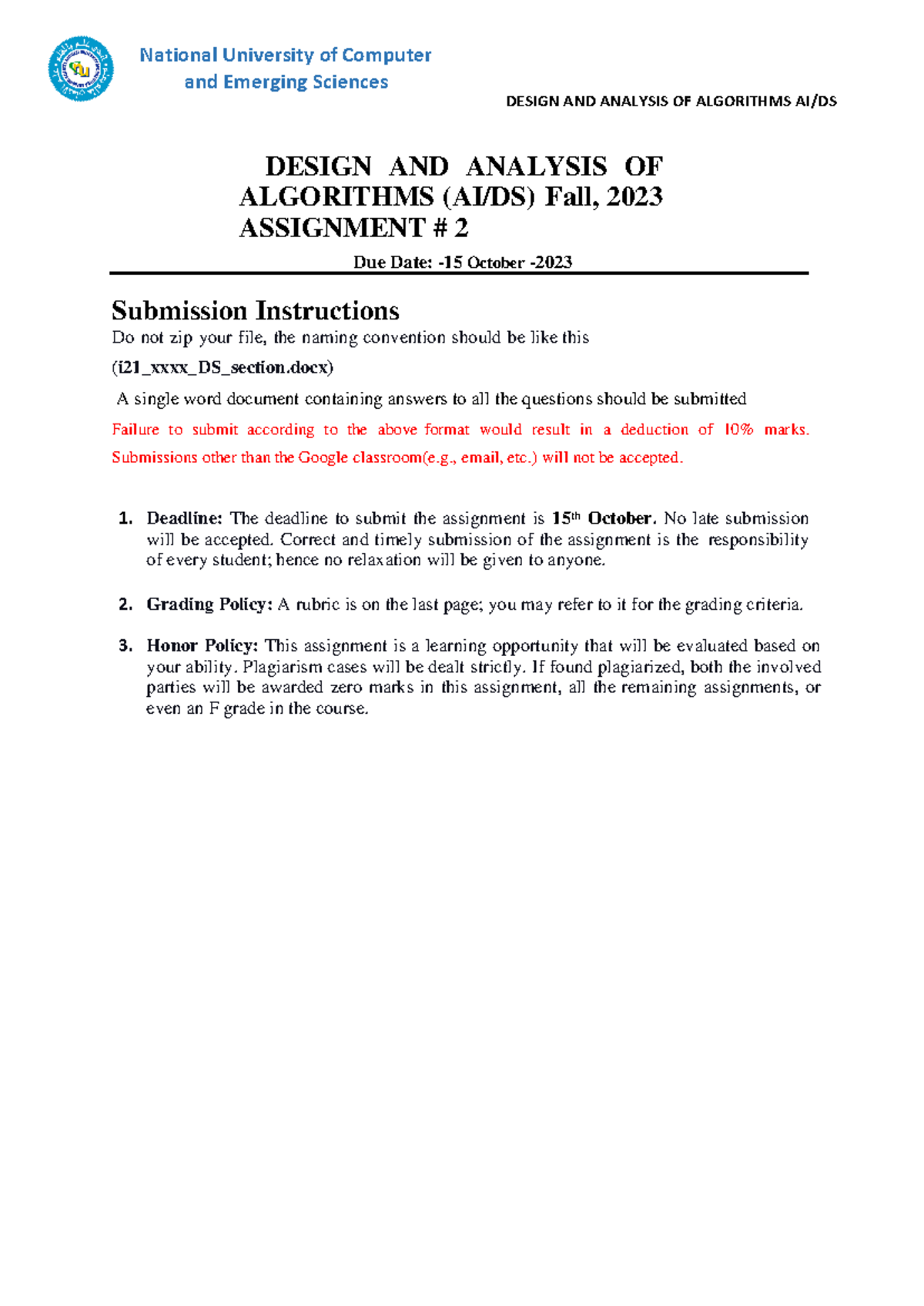 National University of Computer and Emerging Sciences

DESIGN AND ANALYSIS OF ALGORITHMS AI/DS

DESIGN AND ANALYSIS OF ALGORITHMS (AI/DS) Fall, 2023
ASSIGNMENT # 2

Due Date: -15 October -2023

Submission Instructions

Do not zip your file, the naming convention should be like this

(i21_xxxx_DS_section.docx)

A single word document containing answers to all the questions should be submitted

Failure to submit according to the above format would result in a deduction of 10% marks. Submissions other than the Google classroom(e.g., email, etc.) will not be accepted.

1. Deadline: The deadline to submit the assignment is 15th October. No late submission will be accepted. Correct and timely submission of the assignment is the responsibility of every student; hence no relaxation will be given to anyone.

2. Grading Policy: A rubric is on the last page; you may refer to it for the grading criteria.

3. Honor Policy: This assignment is a learning opportunity that will be evaluated based on your ability. Plagiarism cases will be dealt strictly. If found plagiarized, both the involved parties will be awarded zero marks in this assignment, all the remaining assignments, or even an F grade in the course.